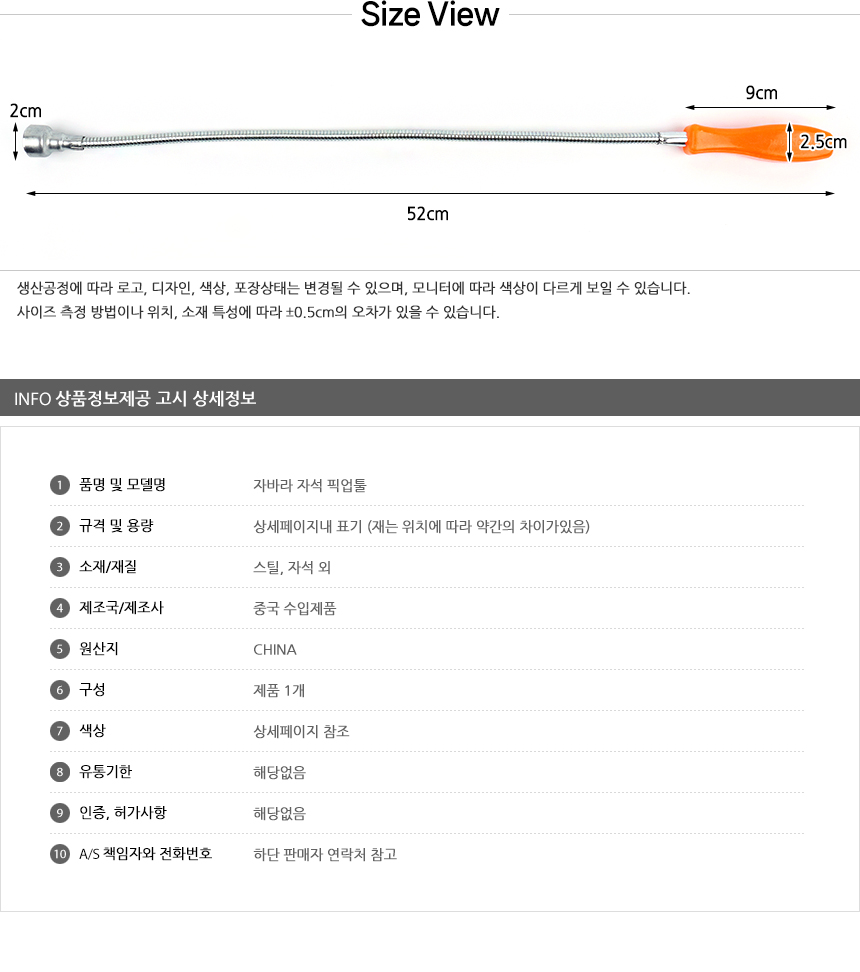 Size View

2cm

9cm

2.5cm

52cm

생산공정에 따라 로고, 디자인, 색상, 포장상태는 변경될 수 있으며, 모니터에 따라 색상이 다르게 보일 수 있습니다.
사이즈 측정 방법이나 위치, 소재 특성에 따라 ±0.5cm의 오차가 있을 수 있습니다.

INFO 상품정보제공 고시 상세정보

1 품명 및 모델명 자바라 자석 픽업툴
2 규격 및 용량 상세페이지내 표기 (재는 위치에 따라 약간의 차이가있음)
3 소재/재질 스틸, 자석 외
4 제조국/제조사 중국 수입제품
5 원산지 CHINA
6 구성 제품 1개
7 색상 상세페이지 참조
8 유통기한 해당없음
9 인증, 허가사항 해당없음
10 A/S 책임자와 전화번호 하단 판매자 연락처 참고